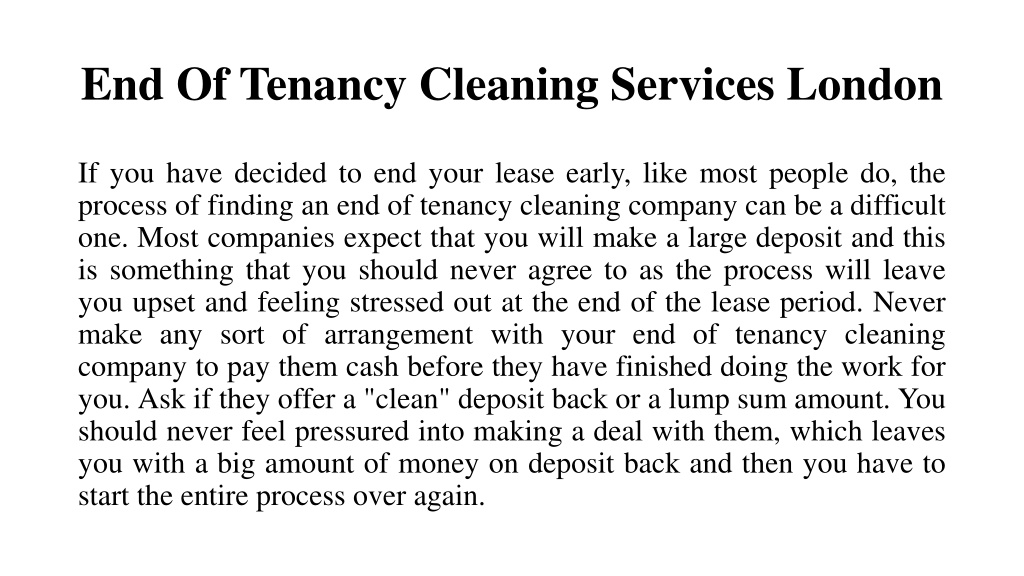 End Of Tenancy Cleaning Services London

If you have decided to end your lease early, like most people do, the process of finding an end of tenancy cleaning company can be a difficult one. Most companies expect that you will make a large deposit and this is something that you should never agree to as the process will leave you upset and feeling stressed out at the end of the lease period. Never make any sort of arrangement with your end of tenancy cleaning company to pay them cash before they have finished doing the work for you. Ask if they offer a "clean" deposit back or a lump sum amount. You should never feel pressured into making a deal with them, which leaves you with a big amount of money on deposit back and then you have to start the entire process over again.